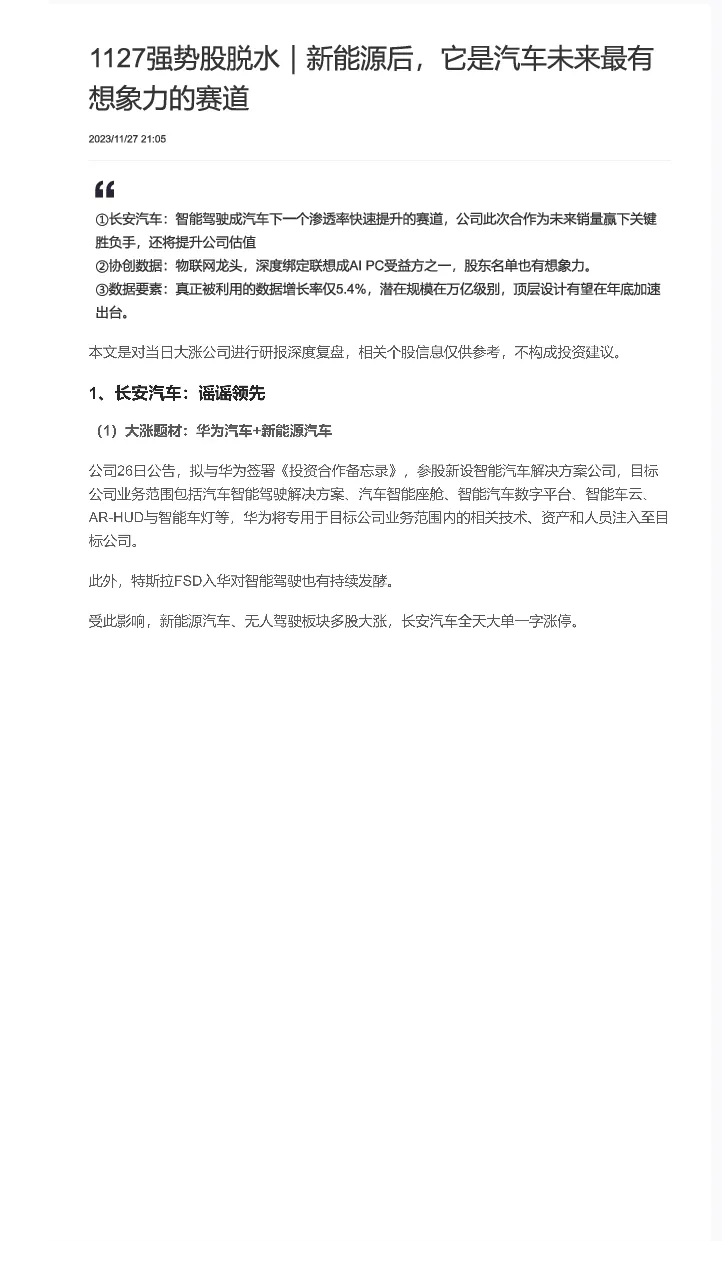 1127强势股脱水｜新能源后，它是汽车未来最有想象力的赛道

2023/11/27 21:05

①长安汽车：智能驾驶成汽车下一个渗透率快速提升的赛道，公司此次合作为未来销量赢下关键胜负手，还将提升公司估值
②协创数据：物联网龙头，深度绑定联想成AI PC受益方之一，股东名单也有想象力。
③数据要素：真正被利用的数据增长率仅5.4%，潜在规模在万亿级别，顶层设计有望在年底加速出台。

本文是对当日大涨公司进行研报深度复盘，相关个股信息仅供参考，不构成投资建议。

1、长安汽车：遥遥领先

（1）大涨题材：华为汽车+新能源汽车

公司26日公告，拟与华为签署《投资合作备忘录》，参股新设智能汽车解决方案公司，目标公司业务范围包括汽车智能驾驶解决方案、汽车智能座舱、智能汽车数字平台、智能车云、AR-HUD与智能车灯等，华为将专用于目标公司业务范围内的相关技术、资产和人员注入至目标公司。

此外，特斯拉FSD入华对智能驾驶也有持续发酵。

受此影响，新能源汽车、无人驾驶板块多股大涨，长安汽车全天大单一字涨停。